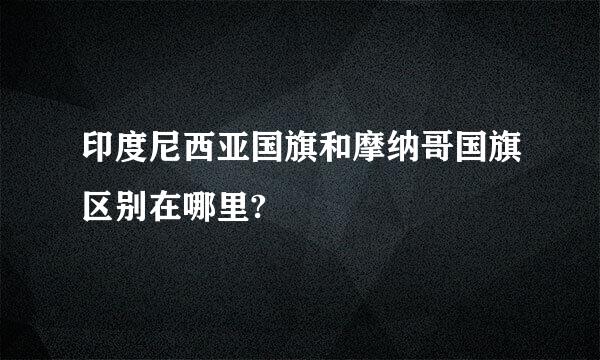 印度尼西亚国旗和摩纳哥国旗区别在哪里?